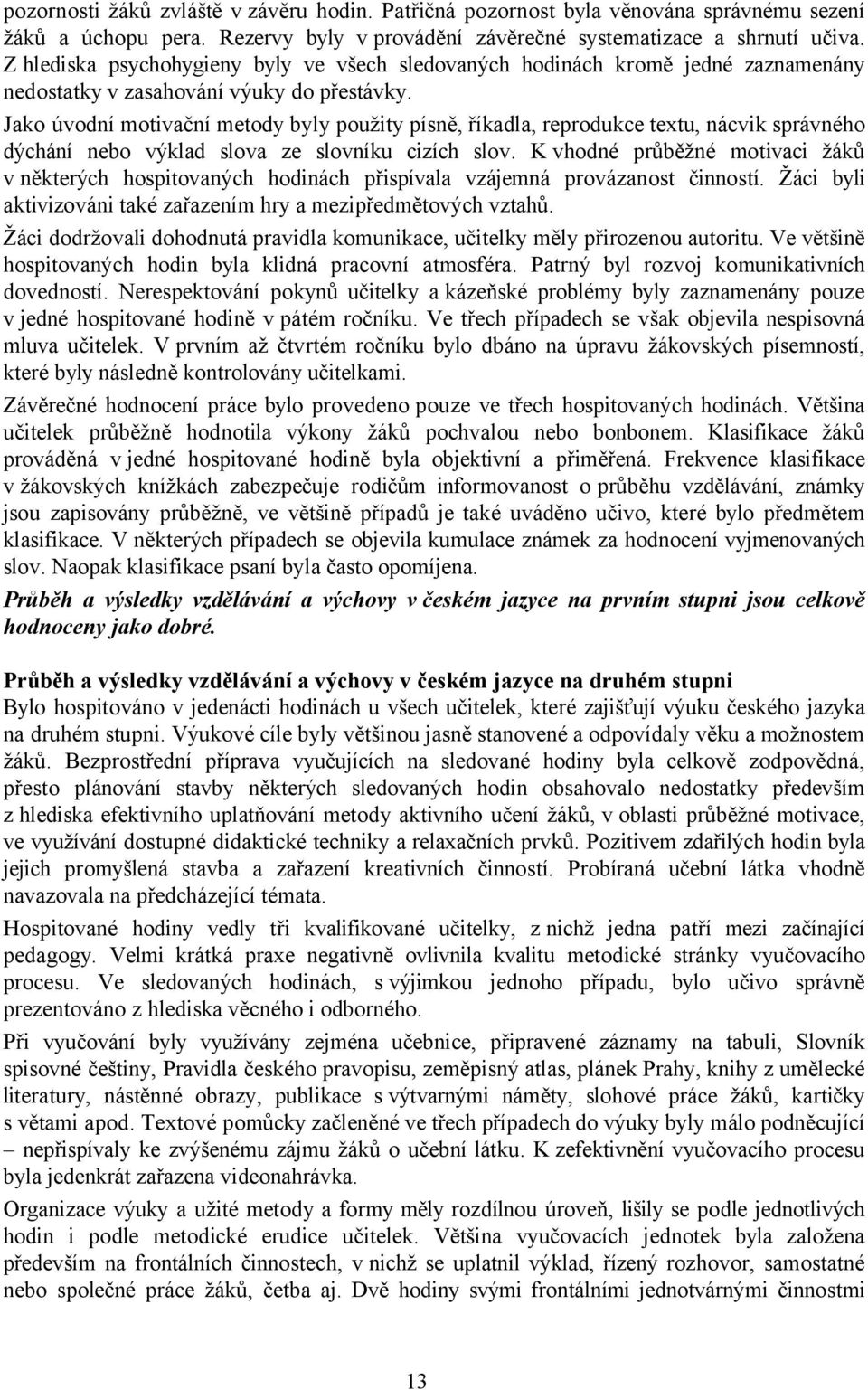 pozornosti žáků zvláště v závěru hodin. Patřičná pozornost byla věnována správnému sezení žáků a úchopu pera. Rezervy byly v provádění závěrečné systematizace a shrnutí učiva. Z hlediska psychohygieny byly ve všech sledovaných hodinách kromě jedné zaznamenány nedostatky v zasahování výuky do přestávky.

Jako úvodní motivační metody byly použity písně, říkadla, reprodukce textu, nácvik správného dýchání nebo výklad slova ze slovníku cizích slov. K vhodné průběžné motivaci žáků v některých hospitovaných hodinách přispívala vzájemná provázanost činností. Žáci byli aktivizováni také zařazením hry a mezipředmětových vztahů.

Žáci dodržovali dohodnutá pravidla komunikace, učitelky měly přirozenou autoritu. Ve většině hospitovaných hodin byla klidná pracovní atmosféra. Patrný byl rozvoj komunikativních dovedností. Nerespektování pokynů učitelky a kázeňské problémy byly zaznamenány pouze v jedné hospitované hodině v pátém ročníku. Ve třech případech se však objevila nespisovná mluva učitelek. V prvním až čtvrtém ročníku bylo dbáno na úpravu žákovských písemností, které byly následně kontrolovány učitelkami.

Závěrečné hodnocení práce bylo provedeno pouze ve třech hospitovaných hodinách. Většina učitelek průběžně hodnotila výkony žáků pochvalou nebo bonbonem. Klasifikace žáků prováděná v jedné hospitované hodině byla objektivní a přiměřená. Frekvence klasifikace v žákovských knížkách zabezpečuje rodičům informovanost o průběhu vzdělávání, známky jsou zapisovány průběžně, ve většině případů je také uváděno učivo, které bylo předmětem klasifikace. V některých případech se objevila kumulace známek za hodnocení vyjmenovaných slov. Naopak klasifikace psaní byla často opomíjena.

Průběh a výsledky vzdělávání a výchovy v českém jazyce na prvním stupni jsou celkově hodnoceny jako dobré.

Průběh a výsledky vzdělávání a výchovy v českém jazyce na druhém stupni
Bylo hospitováno v jedenácti hodinách u všech učitelek, které zajišťují výuku českého jazyka na druhém stupni. Výukové cíle byly většinou jasně stanovené a odpovídaly věku a možnostem žáků. Bezprostřední příprava vyučujících na sledované hodiny byla celkově zodpovědná, přesto plánování stavby některých sledovaných hodin obsahovalo nedostatky především z hlediska efektivního uplatňování metody aktivního učení žáků, v oblasti průběžné motivace, ve využívání dostupné didaktické techniky a relaxačních prvků. Pozitivem zdařilých hodin byla jejich promyšlená stavba a zařazení kreativních činností. Probíraná učební látka vhodně navazovala na předcházející témata.

Hospitované hodiny vedly tři kvalifikované učitelky, z nichž jedna patří mezi začínající pedagogy. Velmi krátká praxe negativně ovlivnila kvalitu metodické stránky vyučovacího procesu. Ve sledovaných hodinách, s výjimkou jednoho případu, bylo učivo správně prezentováno z hlediska věcného i odborného.

Při vyučování byly využívány zejména učebnice, připravené záznamy na tabuli, Slovník spisovné češtiny, Pravidla českého pravopisu, zeměpisný atlas, plánek Prahy, knihy z umělecké literatury, nástěnné obrazy, publikace s výtvarnými náměty, slohové práce žáků, kartičky s větami apod. Textové pomůcky začleněné ve třech případech do výuky byly málo podněcující – nepřispívaly ke zvýšenému zájmu žáků o učební látku. K zefektivnění vyučovacího procesu byla jedenkrát zařazena videonahrávka.

Organizace výuky a užité metody a formy měly rozdílnou úroveň, lišily se podle jednotlivých hodin i podle metodické erudice učitelek. Většina vyučovacích jednotek byla založena především na frontálních činnostech, v nichž se uplatnil výklad, řízený rozhovor, samostatné nebo společné práce žáků, četba aj. Dvě hodiny svými frontálními jednotvárnými činnostmi

13